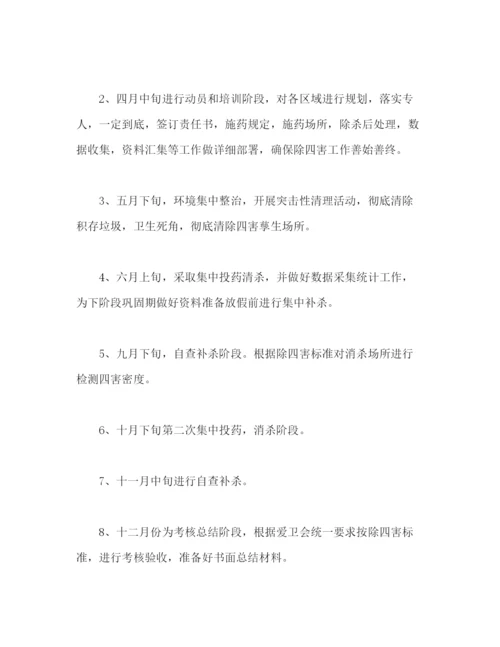 2、四月中旬进行动员和培训阶段，对各区域进行规划，落实专人，一定到底，签订责任书，施药规定，施药场所，除杀后处理，数据收集，资料汇集等工作做详细部署，确保除四害工作善始善终。

3、五月下旬，环境集中整治，开展突击性清理活动，彻底清除积存垃圾，卫生死角，彻底清除四害孳生场所。

4、六月上旬，采取集中投药清杀，并做好数据采集统计工作，为下阶段巩固期做好资料准备放假前进行集中补杀。

5、九月下旬，自查补杀阶段。根据除四害标准对消杀场所进行检测四害密度。

6、十月下旬第二次集中投药，消杀阶段。

7、十一月中旬进行自查补杀。

8、十二月份为考核总结阶段，根据爱卫会统一要求按除四害标准，进行考核验收，准备好书面总结材料。